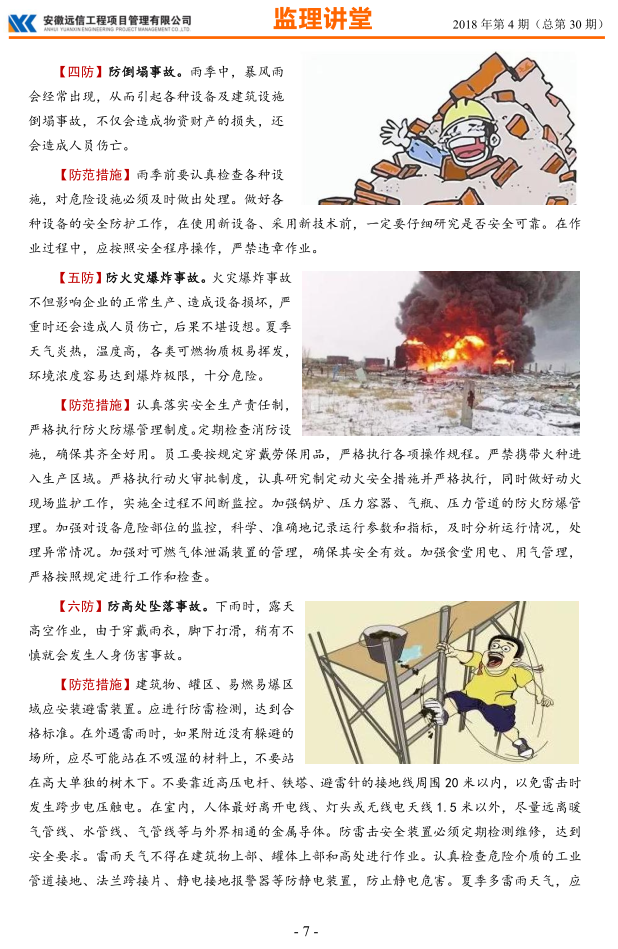 安徽远信工程项目管理有限公司
ANHUI YUANXIN ENGINEERING PROJECT MANAGEMENT CO.,LTD.

监理讲堂

2018 年第 4 期（总第 30 期）

【四防】防倒塌事故。雨季中，暴风雨会经常出现，从而引起各种设备及建筑设施倒塌事故，不仅会造成物资财产的损失，还会造成人员伤亡。

【防范措施】雨季前要认真检查各种设施，对危险设施必须及时做出处理。做好各种设备的安全防护工作，在使用新设备、采用新技术前，一定要仔细研究是否安全可靠。在作业过程中，应按照安全程序操作，严禁违章作业。

【五防】防火灾爆炸事故。火灾爆炸事故不但影响企业的正常生产、造成设备损坏，严重时还会造成人员伤亡，后果不堪设想。夏季天气炎热，温度高，各类可燃物质极易挥发，环境浓度容易达到爆炸极限，十分危险。

【防范措施】认真落实安全生产责任制，严格执行防火防爆管理制度。定期检查消防设施，确保其齐全好用。员工要按规定穿戴劳保用品，严格执行各项操作规程。严禁携带火种进入生产区域。严格执行动火审批制度，认真研究制定动火安全措施并严格执行，同时做好动火现场监护工作，实施全过程不间断监控。加强锅炉、压力容器、气瓶、压力管道的防火防爆管理。加强对设备危险部位的监控，科学、准确地记录运行参数和指标，及时分析运行情况，处理异常情况。加强对可燃气体泄漏装置的管理，确保其安全有效。加强食堂用电、用气管理，严格按照规定进行工作和检查。

【六防】防高处坠落事故。下雨时，露天高空作业，由于穿戴雨衣，脚下打滑，稍有不慎就会发生人身伤害事故。

【防范措施】建筑物、罐区、易燃易爆区域应安装避雷装置。应进行防雷检测，达到合格标准。在外遇雷雨时，如果附近没有躲避的场所，应尽可能站在不吸湿的材料上，不要站在高大单独的树木下。不要靠近高压电杆、铁塔、避雷针的接地线周围 20 米以内，以免雷击时发生跨步电压触电。在室内，人体最好离开电线、灯头或无线电天线 1.5 米以外，尽量远离暖气管线、水管线、气管线等与外界相通的金属导体。防雷击安全装置必须定期检测维修，达到安全要求。雷雨天气不得在建筑物上部、罐体上部和高处进行作业。认真检查危险介质的工业管道接地、法兰跨接片、静电接地报警器等防静电装置，防止静电危害。夏季多雷雨天气，应

- 7 -